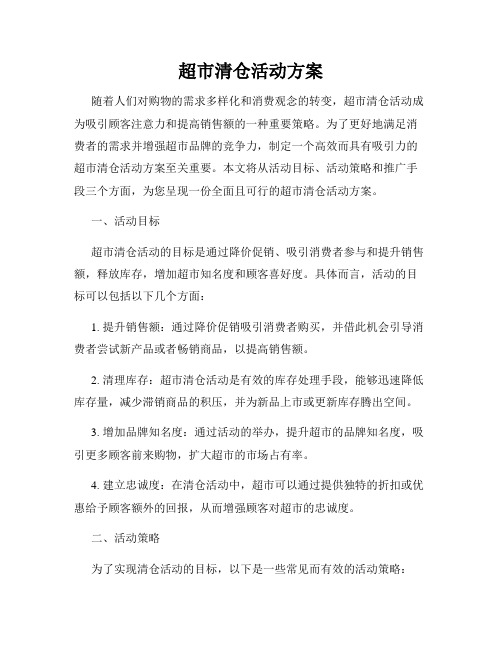 超市清仓活动方案

随着人们对购物的需求多样化和消费观念的转变，超市清仓活动成为吸引顾客注意力和提高销售额的一种重要策略。为了更好地满足消费者的需求并增强超市品牌的竞争力，制定一个高效而具有吸引力的超市清仓活动方案至关重要。本文将从活动目标、活动策略和推广手段三个方面，为您呈现一份全面且可行的超市清仓活动方案。

一、活动目标

超市清仓活动的目标是通过降价促销、吸引消费者参与和提升销售额，释放库存，增加超市知名度和顾客喜好度。具体而言，活动的目标可以包括以下几个方面：

1. 提升销售额：通过降价促销吸引消费者购买，并借此机会引导消费者尝试新产品或者畅销商品，以提高销售额。

2. 清理库存：超市清仓活动是有效的库存处理手段，能够迅速降低库存量，减少滞销商品的积压，并为新品上市或更新库存腾出空间。

3. 增加品牌知名度：通过活动的举办，提升超市的品牌知名度，吸引更多顾客前来购物，扩大超市的市场占有率。

4. 建立忠诚度：在清仓活动中，超市可以通过提供独特的折扣或优惠给予顾客额外的回报，从而增强顾客对超市的忠诚度。

二、活动策略

为了实现清仓活动的目标，以下是一些常见而有效的活动策略：